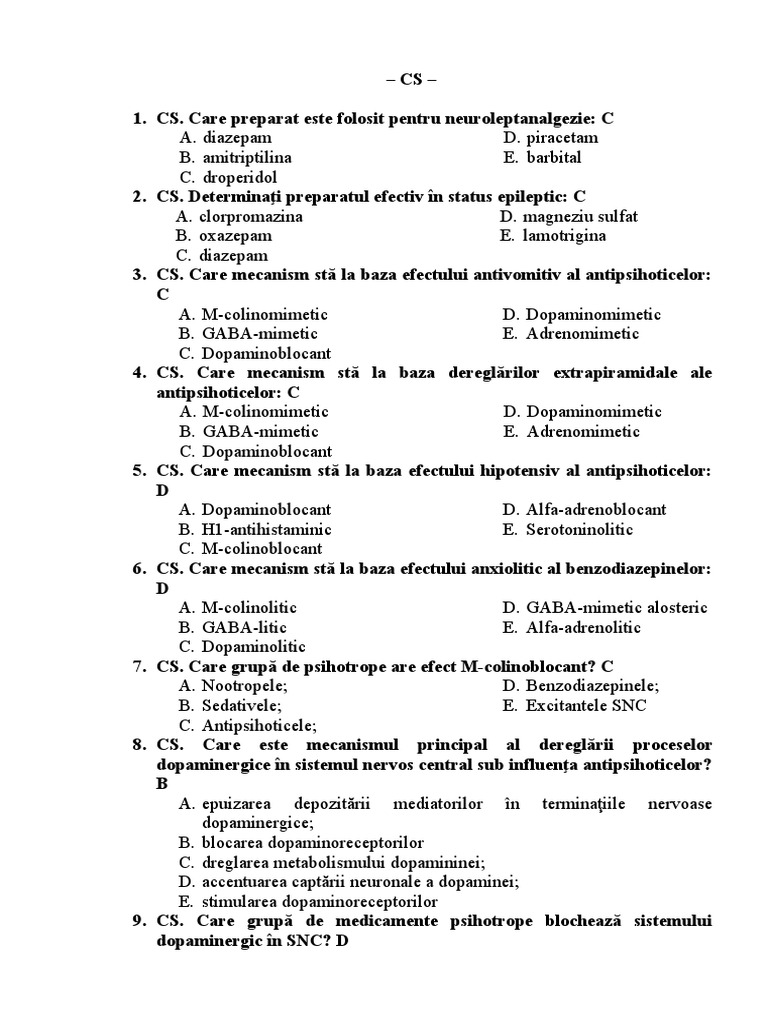 – CS –

1. CS. Care preparat este folosit pentru neuroleptanalgezie: C
A. diazepam
B. amitriptilina
C. droperidol
D. piracetam
E. barbital

2. CS. Determinați preparatul efectiv în status epileptic: C
A. clorpromazina
B. oxazepam
C. diazepam
D. magneziu sulfat
E. lamotrigina

3. CS. Care mecanism stă la baza efectului antivomitiv al antipsihoticelor: C
A. M-colinomimetic
B. GABA-mimetic
C. Dopaminoblocant
D. Dopaminomimetic
E. Adrenomimetic

4. CS. Care mecanism stă la baza dereglărilor extrapiramidale ale antipsihoticelor: C
A. M-colinomimetic
B. GABA-mimetic
C. Dopaminoblocant
D. Dopaminomimetic
E. Adrenomimetic

5. CS. Care mecanism stă la baza efectului hipotensiv al antipsihoticelor: D
A. Dopaminoblocant
B. H1-antihistaminic
C. M-colinoblocant
D. Alfa-adrenoblocant
E. Serotoninolitic

6. CS. Care mecanism stă la baza efectului anxiolitic al benzodiazepinelor: D
A. M-colinolitic
B. GABA-litic
C. Dopaminolitic
D. GABA-mimetic alosteric
E. Alfa-adrenolitic

7. CS. Care grupă de psihotrope are efect M-colinoblocant? C
A. Nootropele;
B. Sedativele;
C. Antipsihoticele;
D. Benzodiazepinele;
E. Excitantele SNC

8. CS. Care este mecanismul principal al dereglării proceselor dopaminergice în sistemul nervos central sub influența antipsihoticelor? B
A. epuizarea depozitării mediatorilor în terminaţiile nervoase dopaminergice;
B. blocarea dopaminoreceptorilor
C. dreglarea metabolismului dopamininei;
D. accentuarea captării neuronale a dopaminei;
E. stimularea dopaminoreceptorilor

9. CS. Care grupă de medicamente psihotrope blochează sistemului dopaminergic în SNC? D